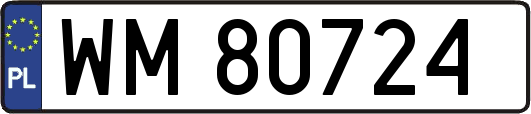 PL
WM 80724